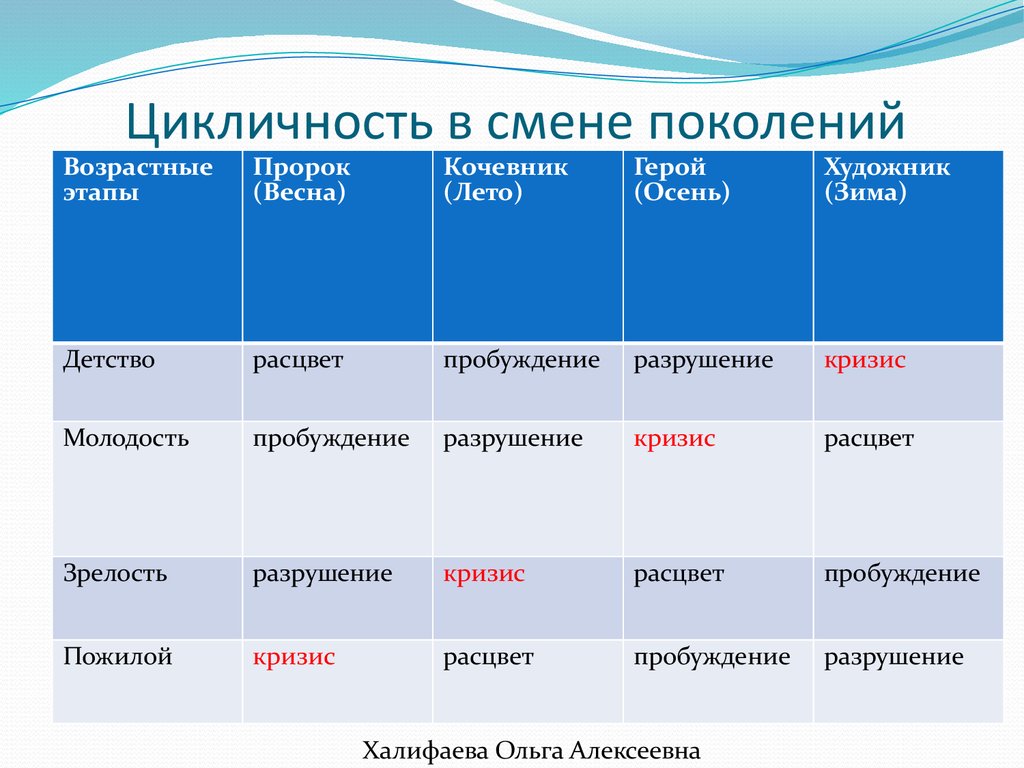 Цикличность в смене поколений

| Возрастные этапы | Пророк (Весна) | Кочевник (Лето) | Герой (Осень) | Художник (Зима) |
|---|---|---|---|---|
| Детство | расцвет | пробуждение | разрушение | кризис |
| Молодость | пробуждение | разрушение | кризис | расцвет |
| Зрелость | разрушение | кризис | расцвет | пробуждение |
| Пожилой | кризис | расцвет | пробуждение | разрушение |

Халифаева Ольга Алексеевна